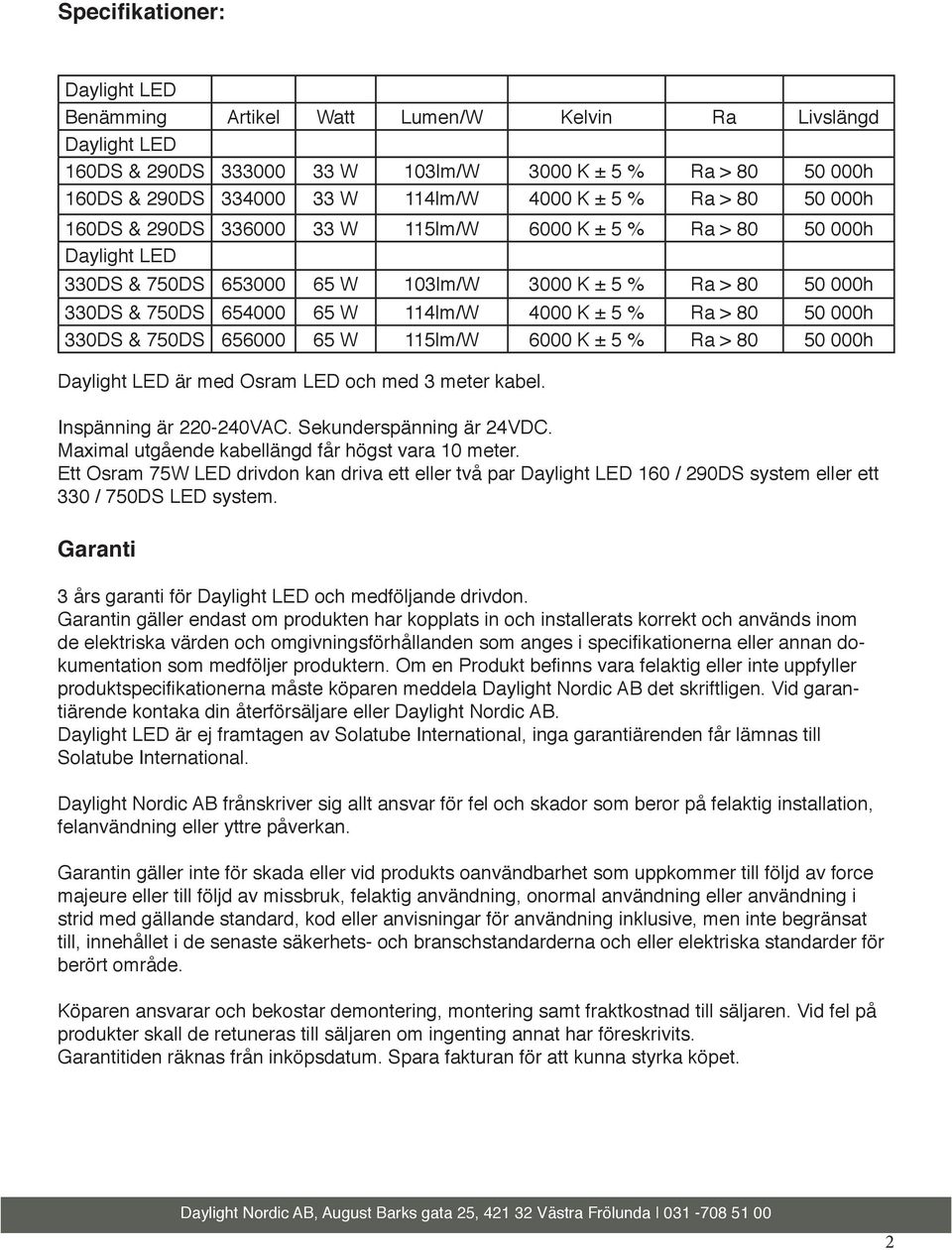 Specifikationer:

| Daylight LED | | | | | | |
|---|---|---|---|---|---|---|
| Benämming | Artikel | Watt | Lumen/W | Kelvin | Ra | Livslängd |
| Daylight LED | | | | | | |
| 160DS & 290DS | 333000 | 33 W | 103lm/W | 3000 K ± 5 % | Ra > 80 | 50 000h |
| 160DS & 290DS | 334000 | 33 W | 114lm/W | 4000 K ± 5 % | Ra > 80 | 50 000h |
| 160DS & 290DS | 336000 | 33 W | 115lm/W | 6000 K ± 5 % | Ra > 80 | 50 000h |
| Daylight LED | | | | | | |
| 330DS & 750DS | 653000 | 65 W | 103lm/W | 3000 K ± 5 % | Ra > 80 | 50 000h |
| 330DS & 750DS | 654000 | 65 W | 114lm/W | 4000 K ± 5 % | Ra > 80 | 50 000h |
| 330DS & 750DS | 656000 | 65 W | 115lm/W | 6000 K ± 5 % | Ra > 80 | 50 000h |

Daylight LED är med Osram LED och med 3 meter kabel.

Inspänning är 220-240VAC. Sekunderspänning är 24VDC.
Maximal utgående kabellängd får högst vara 10 meter.
Ett Osram 75W LED drivdon kan driva ett eller två par Daylight LED 160 / 290DS system eller ett 330 / 750DS LED system.

Garanti

3 års garanti för Daylight LED och medföljande drivdon.
Garantin gäller endast om produkten har kopplats in och installerats korrekt och används inom de elektriska värden och omgivningsförhållanden som anges i specifikationerna eller annan dokumentation som medföljer produktern. Om en Produkt befinns vara felaktig eller inte uppfyller produktspecifikationerna måste köparen meddela Daylight Nordic AB det skriftligen. Vid garantiärende kontaka din återförsäljare eller Daylight Nordic AB.
Daylight LED är ej framtagen av Solatube International, inga garantiärenden får lämnas till Solatube International.

Daylight Nordic AB frånskriver sig allt ansvar för fel och skador som beror på felaktig installation, felanvändning eller yttre påverkan.

Garantin gäller inte för skada eller vid produkts oanvändbarhet som uppkommer till följd av force majeure eller till följd av missbruk, felaktig användning, onormal användning eller användning i strid med gällande standard, kod eller anvisningar för användning inklusive, men inte begränsat till, innehållet i de senaste säkerhets- och branschstandarderna och eller elektriska standarder för berört område.

Köparen ansvarar och bekostar demontering, montering samt fraktkostnad till säljaren. Vid fel på produkter skall de retuneras till säljaren om ingenting annat har föreskrivits.
Garantitiden räknas från inköpsdatum. Spara fakturan för att kunna styrka köpet.

Daylight Nordic AB, August Barks gata 25, 421 32 Västra Frölunda | 031 -708 51 00

2